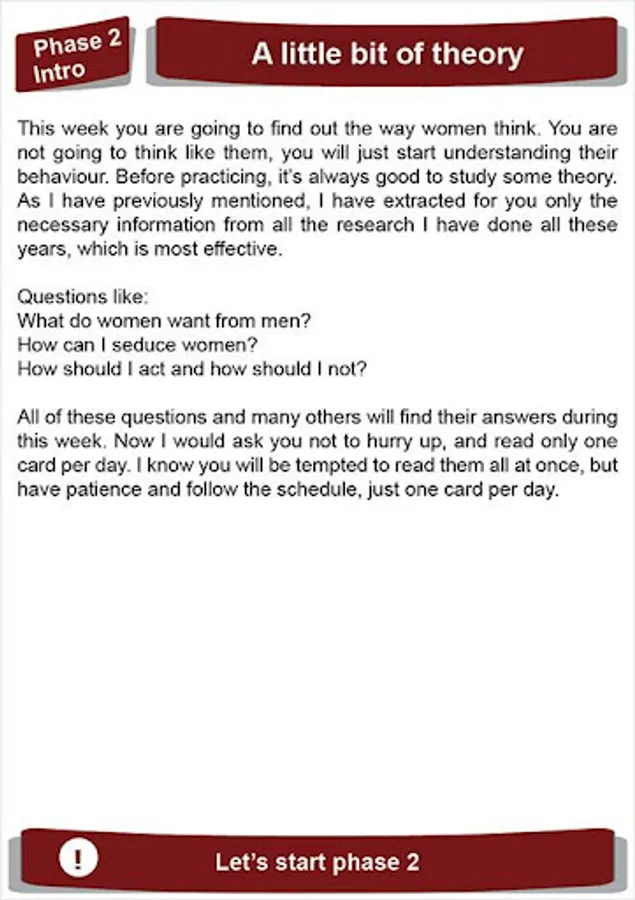 Phase 2
Intro

A little bit of theory

This week you are going to find out the way women think. You are not going to think like them, you will just start understanding their behaviour. Before practicing, it's always good to study some theory. As I have previously mentioned, I have extracted for you only the necessary information from all the research I have done all these years, which is most effective.

Questions like:
What do women want from men?
How can I seduce women?
How should I act and how should I not?

All of these questions and many others will find their answers during this week. Now I would ask you not to hurry up, and read only one card per day. I know you will be tempted to read them all at once, but have patience and follow the schedule, just one card per day.

!

Let's start phase 2